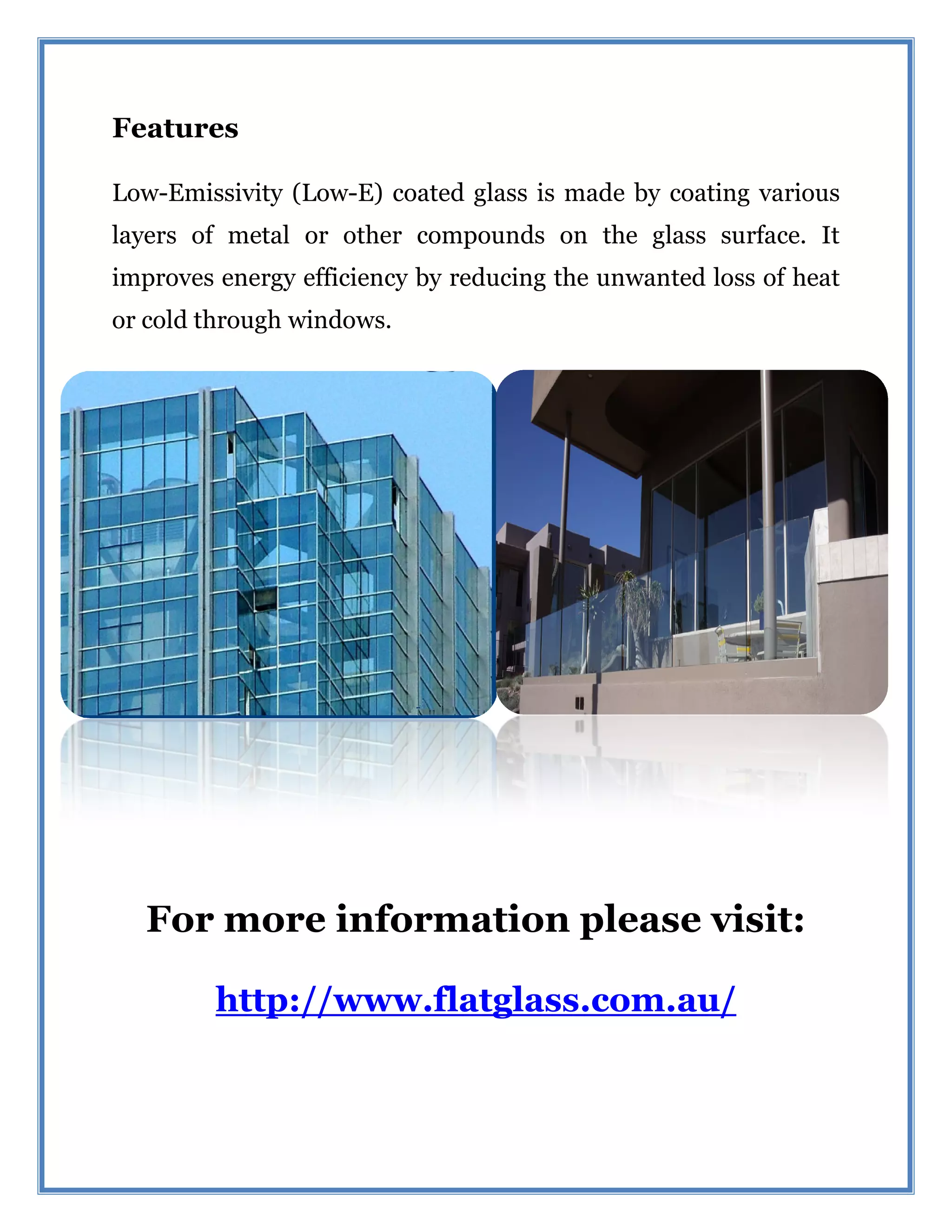 Features

Low-Emissivity (Low-E) coated glass is made by coating various layers of metal or other compounds on the glass surface. It improves energy efficiency by reducing the unwanted loss of heat or cold through windows.

For more information please visit:

http://www.flatglass.com.au/